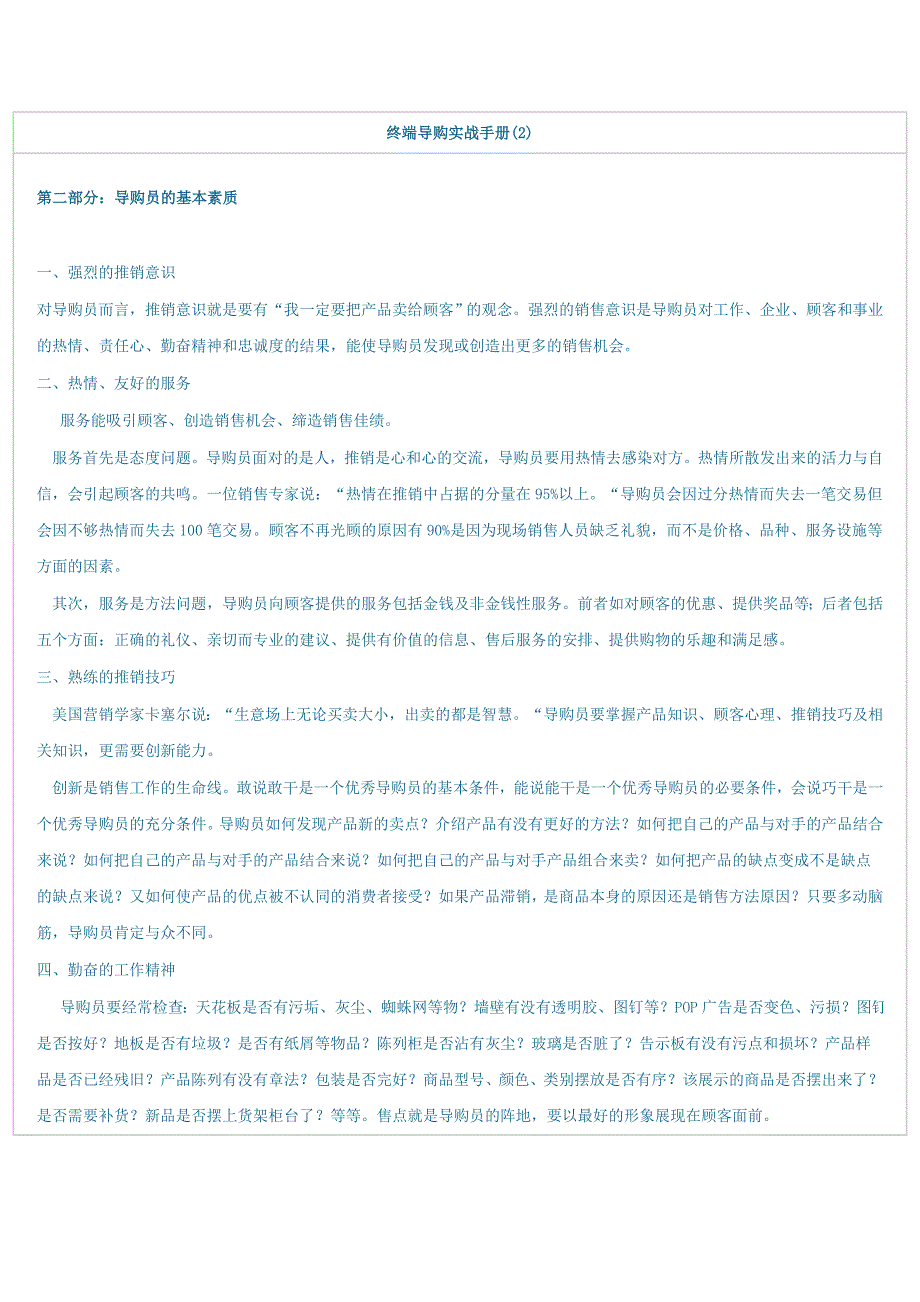 终端导购实战手册(2)

第二部分：导购员的基本素质

一、强烈的推销意识

对导购员而言，推销意识就是要有“我一定要把产品卖给顾客”的观念。强烈的销售意识是导购员对工作、企业、顾客和事业的热情、责任心、勤奋精神和忠诚度的结果，能使导购员发现或创造出更多的销售机会。

二、热情、友好的服务

服务能吸引顾客、创造销售机会、缔造销售佳绩。

服务首先是态度问题。导购员面对的是人，推销是心和心的交流，导购员要用热情去感染对方。热情所散发出来的活力与自信，会引起顾客的共鸣。一位销售专家说：“热情在推销中占据的分量在95%以上。“导购员会因过分热情而失去一笔交易但会因不够热情而失去100笔交易。顾客不再光顾的原因有90%是因为现场销售人员缺乏礼貌，而不是价格、品种、服务设施等方面的因素。

其次，服务是方法问题，导购员向顾客提供的服务包括金钱及非金钱性服务。前者如对顾客的优惠、提供奖品等；后者包括五个方面：正确的礼仪、亲切而专业的建议、提供有价值的信息、售后服务的安排、提供购物的乐趣和满足感。

三、熟练的推销技巧

美国营销学家卡塞尔说：“生意场上无论买卖大小，出卖的都是智慧。“导购员要掌握产品知识、顾客心理、推销技巧及相关知识，更需要创新能力。

创新是销售工作的生命线。敢说敢干是一个优秀导购员的基本条件，能说能干是一个优秀导购员的必要条件，会说巧干是一个优秀导购员的充分条件。导购员如何发现产品新的卖点？介绍产品有没有更好的方法？如何把自己的产品与对手的产品结合来说？如何把自己的产品与对手的产品结合来说？如何把自己的产品与对手产品组合来卖？如何把产品的缺点变成不是缺点的缺点来说？又如何使产品的优点被不认同的消费者接受？如果产品滞销，是商品本身的原因还是销售方法原因？只要多动脑筋，导购员肯定与众不同。

四、勤奋的工作精神

导购员要经常检查：天花板是否有污垢、灰尘、蜘蛛网等物？墙壁有没有透明胶、图钉等？POP广告是否变色、污损？图钉是否按好？地板是否有垃圾？是否有纸屑等物品？陈列柜是否沾有灰尘？玻璃是否脏了？告示板有没有污点和损坏？产品样品是否已经残旧？产品陈列有没有章法？包装是否完好？商品型号、颜色、类别摆放是否有序？该展示的商品是否摆出来了？是否需要补货？新品是否摆上货架柜台了？等等。售点就是导购员的阵地，要以最好的形象展现在顾客面前。